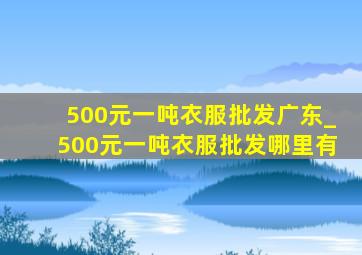 500元一吨衣服批发广东_500元一吨衣服批发哪里有